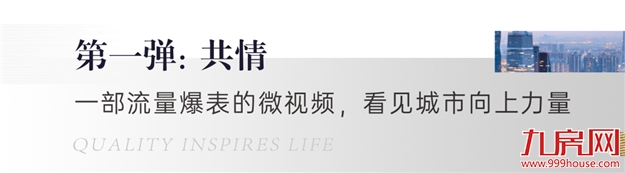 第一弹：共情

一部流量爆表的微视频，看见城市向上力量

QUALITY INSPIRES LIFE

九房网
www.999house.com